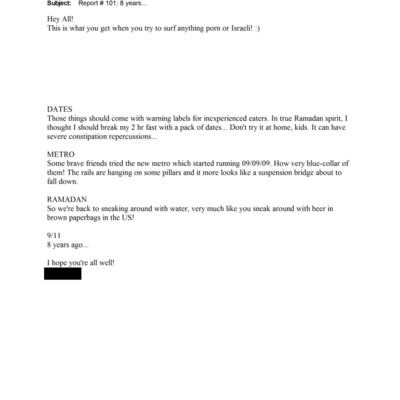 Subject: Report # 101: 8 years...

Hey All!
This is what you get when you try to surf anything porn or Israeli! :)

DATES
Those things should come with warning labels for inexperienced eaters. In true Ramadan spirit, I thought I should break my 2 hr fast with a pack of dates... Don't try it at home, kids. It can have severe constipation repercussions...

METRO
Some brave friends tried the new metro which started running 09/09/09. How very blue-collar of them! The rails are hanging on some pillars and it more looks like a suspension bridge about to fall down.

RAMADAN
So we're back to sneaking around with water, very much like you sneak around with beer in brown paperbags in the US!

9/11
8 years ago...

I hope you're all well!